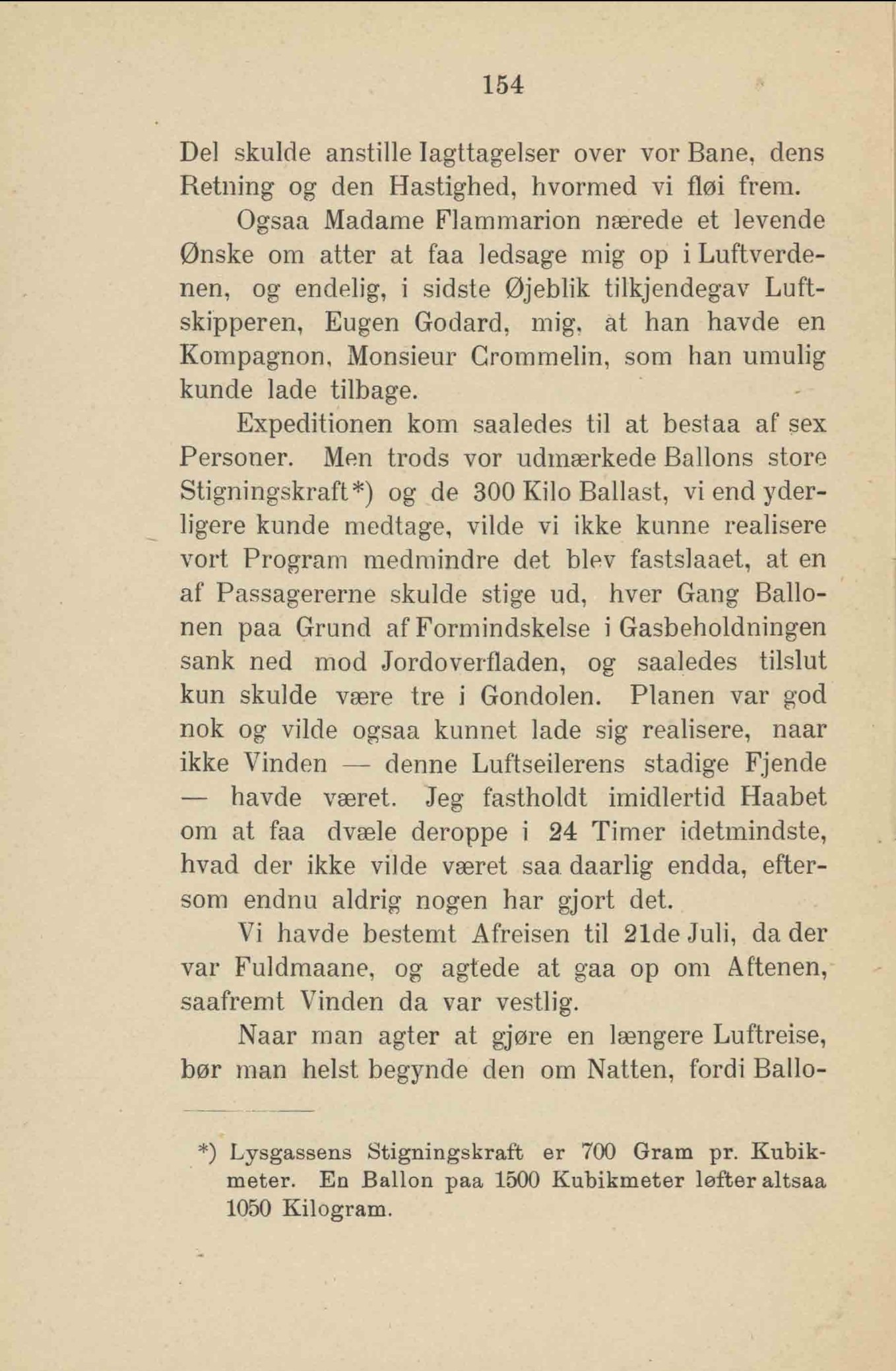 154

Del skulde anstille Iagttagelser over vor Bane, dens Retning og den Hastighed, hvormed vi fløi frem.

Ogsaa Madame Flammarion nærede et levende Ønske om atter at faa ledsage mig op i Luftverdenen, og endelig, i sidste Øjeblik tilkjendegav Luftskipperen, Eugen Godard, mig, at han havde en Kompagnon, Monsieur Crommelin, som han umulig kunde lade tilbage.

Expeditionen kom saaledes til at bestaa af sex Personer. Men trods vor udmærkede Ballons store Stigningskraft*) og de 300 Kilo Ballast, vi end yderligere kunde medtage, vilde vi ikke kunne realisere vort Program medmindre det blev fastslaaet, at en af Passagererne skulde stige ud, hver Gang Ballonen paa Grund af Formindskelse i Gasbeholdningen sank ned mod Jordoverfladen, og saaledes tilslut kun skulde være tre i Gondolen. Planen var god nok og vilde ogsaa kunnet lade sig realisere, naar ikke Vinden — denne Luftseilerens stadige Fjende — havde været. Jeg fastholdt imidlertid Haabet om at faa dvæle deroppe i 24 Timer idetmindste, hvad der ikke vilde været saa daarlig endda, eftersom endnu aldrig nogen har gjort det.

Vi havde bestemt Afreisen til 21de Juli, da der var Fuldmaane, og agtede at gaa op om Aftenen, saafremt Vinden da var vestlig.

Naar man agter at gjøre en længere Luftreise, bør man helst begynde den om Natten, fordi Ballo-

*) Lysgassens Stigningskraft er 700 Gram pr. Kubikmeter. En Ballon paa 1500 Kubikmeter løfter altsaa 1050 Kilogram.